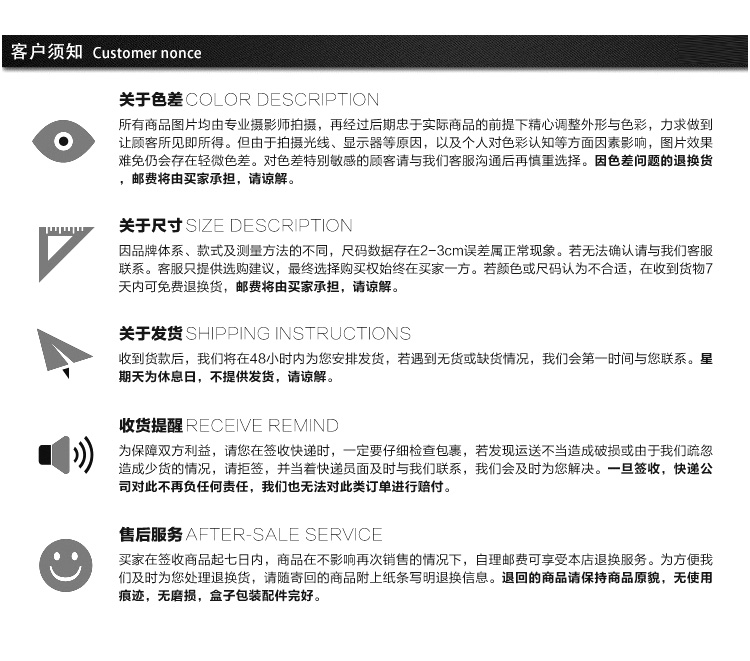 客户须知 Customer nonce

关于色差 COLOR DESCRIPTION

所有商品图片均由专业摄影师拍摄，再经过后期忠于实际商品的前提下精心调整外形与色彩，力求做到让顾客所见即所得。但由于拍摄光线、显示器等原因，以及个人对色彩认知等方面因素影响，图片效果难免仍会存在轻微色差。对色差特别敏感的顾客请与我们客服沟通后再慎重选择。因色差问题的退换货，邮费将由买家承担，请谅解。

关于尺寸 SIZE DESCRIPTION

因品牌体系、款式及测量方法的不同，尺码数据存在2-3cm误差属正常现象。若无法确认请与我们客服联系。客服只提供选购建议，最终选择购买权始终在买家一方。若颜色或尺码认为不合适，在收到货物7天内可免费退换货，邮费将由买家承担，请谅解。

关于发货 SHIPPING INSTRUCTIONS

收到货款后，我们将在48小时内为您安排发货，若遇到无货或缺货情况，我们会第一时间与您联系。星期天为休息日，不提供发货，请谅解。

收货提醒 RECEIVE REMIND

为保障双方利益，请您在签收快递时，一定要仔细检查包裹，若发现运送不当造成破损或由于我们疏忽造成少货的情况，请拒签，并当着快递员面及时与我们联系，我们会及时为您解决。一旦签收，快递公司对此不再负任何责任，我们也无法对此类订单进行赔付。

售后服务 AFTER-SALE SERVICE

买家在签收商品起七日内，商品在不影响再次销售的情况下，自理邮费可享受本店退换服务。为方便我们及时为您处理退换货，请随寄回的商品附上纸条写明退换信息。退回的商品请保持商品原貌，无使用痕迹，无磨损，盒子包装配件完好。